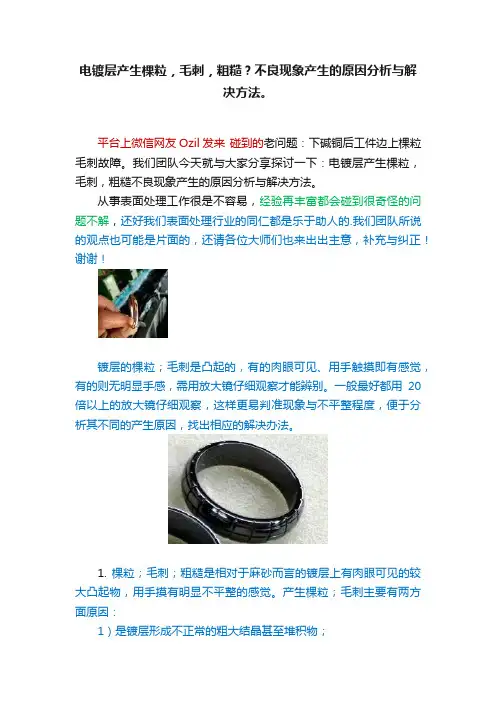 电镀层产生棵粒，毛刺，粗糙？不良现象产生的原因分析与解决方法。

平台上微信网友Ozil发来 碰到的老问题：下碱铜后工件边上棵粒毛刺故障。我们团队今天就与大家分享探讨一下：电镀层产生棵粒，毛刺，粗糙不良现象产生的原因分析与解决方法。

从事表面处理工作很是不容易，经验再丰富都会碰到很奇怪的问题不解，还好我们表面处理行业的同仁都是乐于助人的.我们团队所说的观点也可能是片面的，还请各位大师们也来出出主意，补充与纠正！谢谢！

镀层的棵粒；毛刺是凸起的，有的肉眼可见、用手触摸即有感觉，有的则无明显手感，需用放大镜仔细观察才能辨别。一般最好都用20倍以上的放大镜仔细观察，这样更易判准现象与不平整程度，便于分析其不同的产生原因，找出相应的解决办法。

1. 棵粒；毛刺；粗糙是相对于麻砂而言的镀层上有肉眼可见的较大凸起物，用手摸有明显不平整的感觉。产生棵粒；毛刺主要有两方面原因：

1）是镀层形成不正常的粗大结晶甚至堆积物；